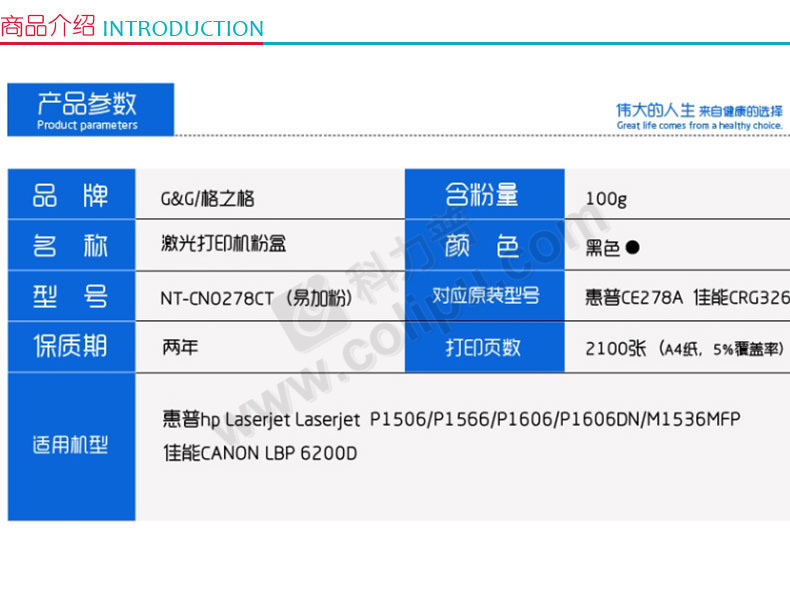 商品介绍 INTRODUCTION

产品参数
Product parameters

伟大的人生 来自健康的选择
Great life comes from a healthy choice.

| 品 牌 | G&G/格之格 | 含粉量 | 100g |
|---|---|---|---|
| 名 称 | 激光打印机粉盒 | 颜 色 | 黑色 ● |
| 型 号 | NT-CN0278CT（易加粉） | 对应原装型号 | 惠普CE278A 佳能CRG326 |
| 保质期 | 两年 | 打印页数 | 2100张（A4纸，5%覆盖率） |
| 适用机型 | 惠普hp Laserjet Laserjet P1506/P1566/P1606/P1606DN/M1536MFP 佳能CANON LBP 6200D | | |

科力普
www.colipu.com